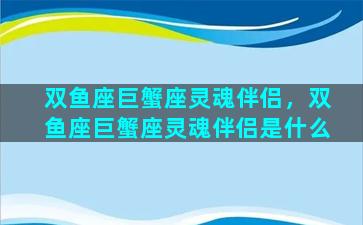 双鱼座巨蟹座灵魂伴侣，双鱼座巨蟹座灵魂伴侣是什么